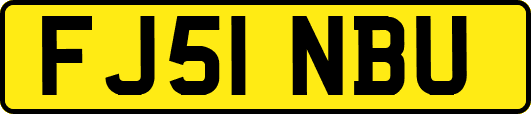 FJ51 NBU